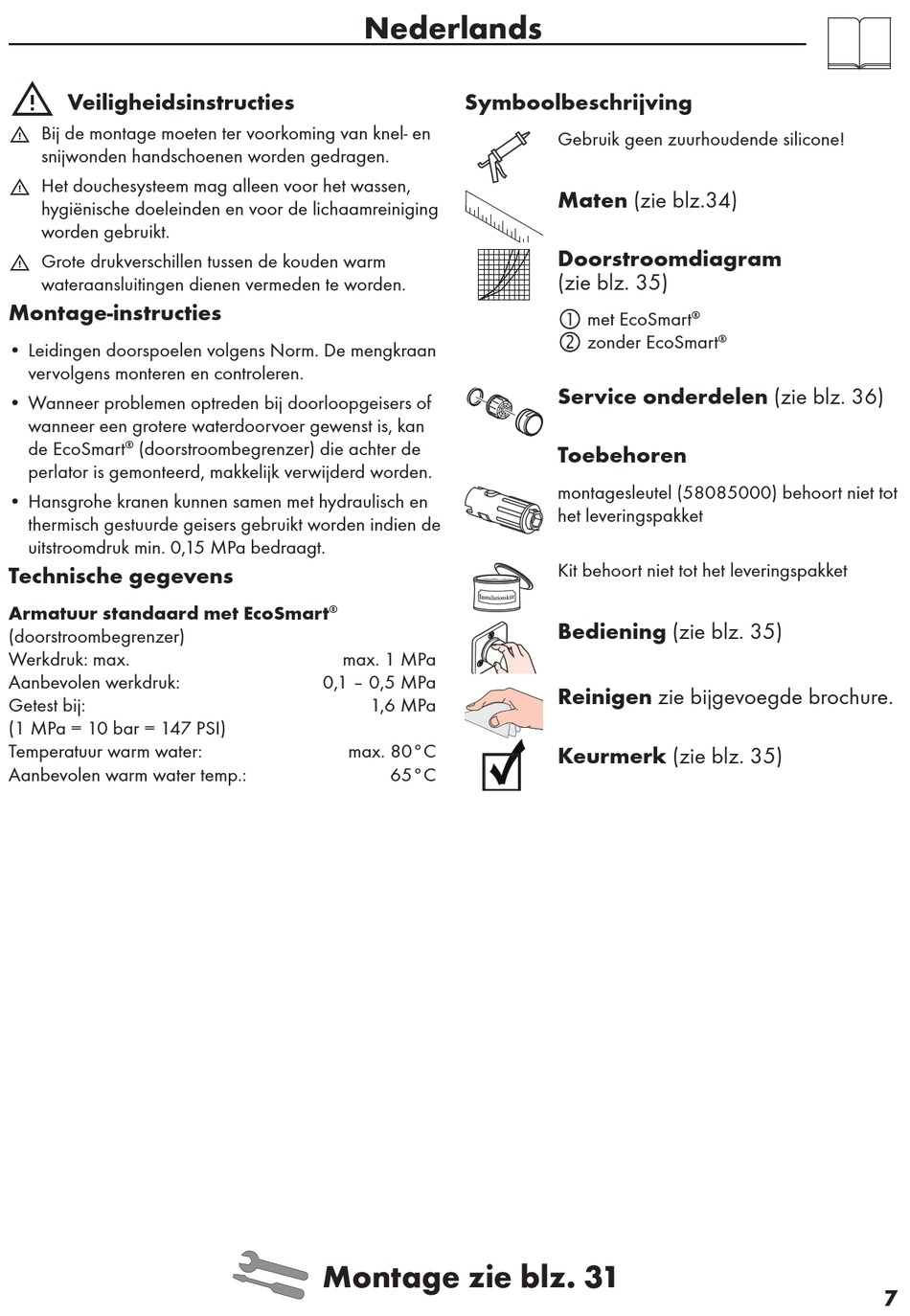 Nederlands

Veiligheidsinstructies

Bij de montage moeten ter voorkoming van knel- en snijwonden handschoenen worden gedragen.

Het douchesysteem mag alleen voor het wassen, hygiënische doeleinden en voor de lichaamreiniging worden gebruikt.

Grote drukverschillen tussen de kouden warm wateraansluitingen dienen vermeden te worden.

Montage-instructies

• Leidingen doorspoelen volgens Norm. De mengkraan vervolgens monteren en controleren.

• Wanneer problemen optreden bij doorloopgeisers of wanneer een grotere waterdoorvoer gewenst is, kan de EcoSmart® (doorstroombegrenzer) die achter de perlator is gemonteerd, makkelijk verwijderd worden.

• Hansgrohe kranen kunnen samen met hydraulisch en thermisch gestuurde geisers gebruikt worden indien de uitstroomdruk min. 0,15 MPa bedraagt.

Technische gegevens

Armatuur standaard met EcoSmart®
(doorstroombegrenzer)

| | |
|---|---|
| Werkdruk: max. | max. 1 MPa |
| Aanbevolen werkdruk: | 0,1 – 0,5 MPa |
| Getest bij: | 1,6 MPa |
| (1 MPa = 10 bar = 147 PSI) | |
| Temperatuur warm water: | max. 80°C |
| Aanbevolen warm water temp.: | 65°C |

Symboolbeschrijving

Gebruik geen zuurhoudende silicone!

Maten (zie blz.34)

Doorstroomdiagram (zie blz. 35)
① met EcoSmart®
② zonder EcoSmart®

Service onderdelen (zie blz. 36)

Toebehoren

montagesleutel (58085000) behoort niet tot het leveringspakket

Installationskitt

Kit behoort niet tot het leveringspakket

Bediening (zie blz. 35)

Reinigen zie bijgevoegde brochure.

Keurmerk (zie blz. 35)

Montage zie blz. 31

7